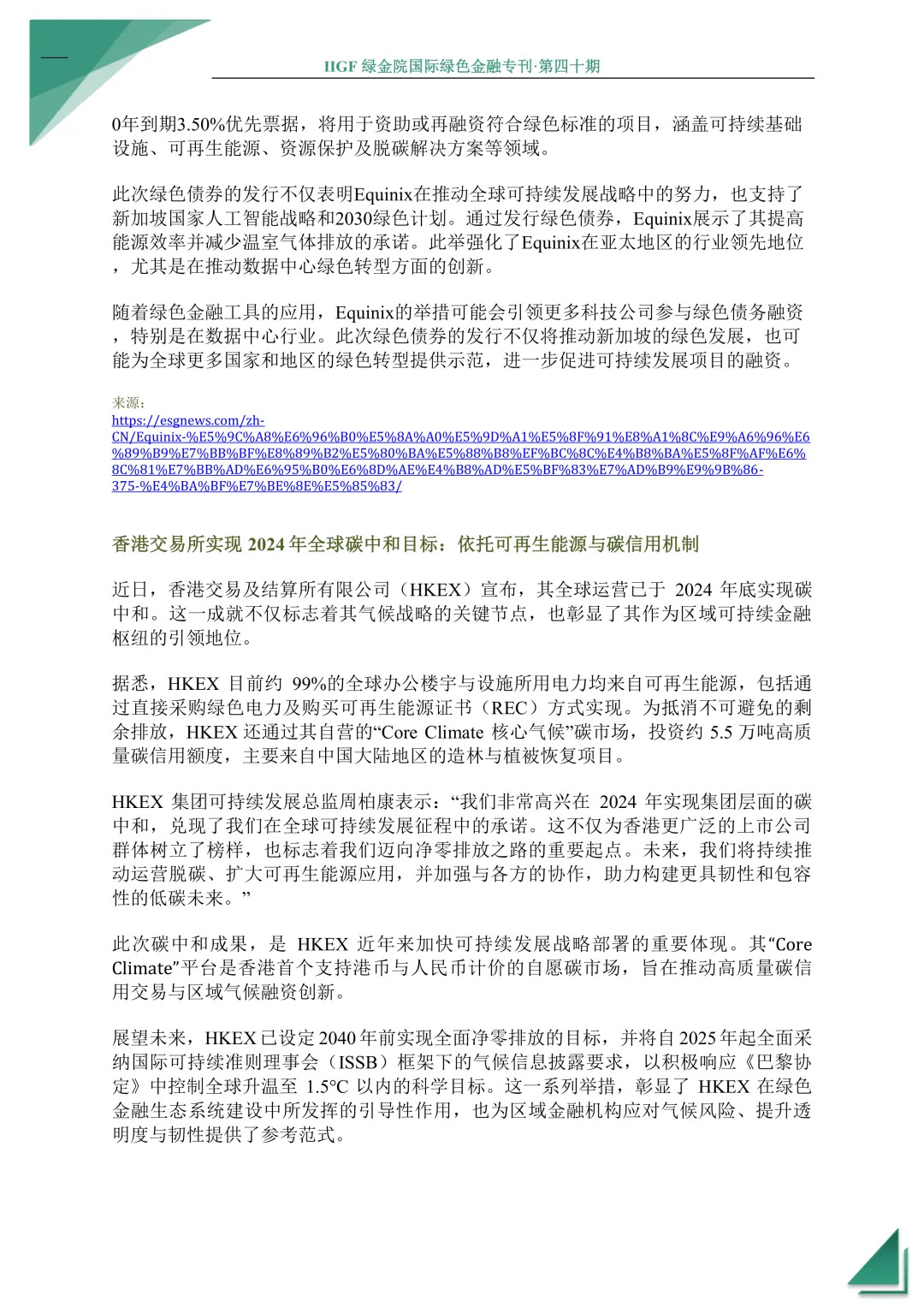 IIGF 绿金院国际绿色金融专刊·第四十期

0年到期3.50%优先票据，将用于资助或再融资符合绿色标准的项目，涵盖可持续基础设施、可再生能源、资源保护及脱碳解决方案等领域。

此次绿色债券的发行不仅表明Equinix在推动全球可持续发展战略中的努力，也支持了新加坡国家人工智能战略和2030绿色计划。通过发行绿色债券，Equinix展示了其提高能源效率并减少温室气体排放的承诺。此举强化了Equinix在亚太地区的行业领先地位，尤其是在推动数据中心绿色转型方面的创新。

随着绿色金融工具的应用，Equinix的举措可能会引领更多科技公司参与绿色债务融资，特别是在数据中心行业。此次绿色债券的发行不仅将推动新加坡的绿色发展，也可能为全球更多国家和地区的绿色转型提供示范，进一步促进可持续发展项目的融资。

来源：
https://esgnews.com/zh-CN/Equinix-%E5%9C%A8%E6%96%B0%E5%8A%A0%E5%9D%A1%E5%8F%91%E8%A1%8C%E9%A6%96%E6%89%B9%E7%BB%BF%E8%89%B2%E5%80%BA%E5%88%B8%EF%BC%8C%E4%B8%BA%E5%8F%AF%E6%8C%81%E7%BB%AD%E6%95%B0%E6%8D%AE%E4%B8%AD%E5%BF%83%E7%AD%B9%E9%9B%86-375-%E4%BA%BF%E7%BE%8E%E5%85%83/

香港交易所实现 2024 年全球碳中和目标：依托可再生能源与碳信用机制

近日，香港交易及结算所有限公司（HKEX）宣布，其全球运营已于 2024 年底实现碳中和。这一成就不仅标志着其气候战略的关键节点，也彰显了其作为区域可持续金融枢纽的引领地位。

据悉，HKEX 目前约 99%的全球办公楼宇与设施所用电力均来自可再生能源，包括通过直接采购绿色电力及购买可再生能源证书（REC）方式实现。为抵消不可避免的剩余排放，HKEX 还通过其自营的“Core Climate 核心气候”碳市场，投资约 5.5 万吨高质量碳信用额度，主要来自中国大陆地区的造林与植被恢复项目。

HKEX 集团可持续发展总监周柏康表示：“我们非常高兴在 2024 年实现集团层面的碳中和，兑现了我们在全球可持续发展征程中的承诺。这不仅为香港更广泛的上市公司群体树立了榜样，也标志着我们迈向净零排放之路的重要起点。未来，我们将持续推动运营脱碳、扩大可再生能源应用，并加强与各方的协作，助力构建更具韧性和包容性的低碳未来。”

此次碳中和成果，是 HKEX 近年来加快可持续发展战略部署的重要体现。其“Core Climate”平台是香港首个支持港币与人民币计价的自愿碳市场，旨在推动高质量碳信用交易与区域气候融资创新。

展望未来，HKEX 已设定 2040 年前实现全面净零排放的目标，并将自 2025 年起全面采纳国际可持续准则理事会（ISSB）框架下的气候信息披露要求，以积极响应《巴黎协定》中控制全球升温至 1.5°C 以内的科学目标。这一系列举措，彰显了 HKEX 在绿色金融生态系统建设中所发挥的引导性作用，也为区域金融机构应对气候风险、提升透明度与韧性提供了参考范式。